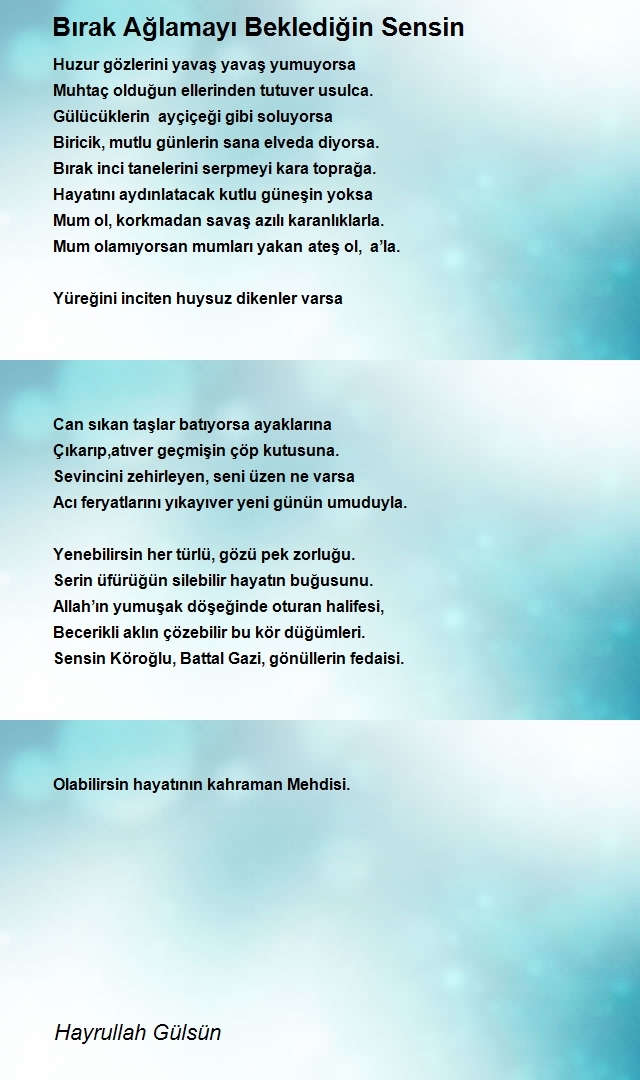 Bırak Ağlamayı Beklediğin Sensin

Huzur gözlerini yavaş yavaş yumuyorsa
Muhtaç olduğun ellerinden tutuver usulca.
Gülücüklerin ayçiçeği gibi soluyorsa
Biricik, mutlu günlerin sana elveda diyorsa.
Bırak inci tanelerini serpmeyi kara toprağa.
Hayatını aydınlatacak kutlu güneşin yoksa
Mum ol, korkmadan savaş azılı karanlıklarla.
Mum olamıyorsan mumları yakan ateş ol, a'la.

Yüreğini inciten huysuz dikenler varsa

Can sıkan taşlar batıyorsa ayaklarına
Çıkarıp,atıver geçmişin çöp kutusuna.
Sevincini zehirleyen, seni üzen ne varsa
Acı feryatlarını yıkayıver yeni günün umuduyla.

Yenebilirsin her türlü, gözü pek zorluğu.
Serin üfürüğün silebilir hayatın buğusunu.
Allah'ın yumuşak döşeğinde oturan halifesi,
Becerikli aklın çözebilir bu kör düğümleri.
Sensin Köroğlu, Battal Gazi, gönüllerin fedaisi.

Olabilirsin hayatının kahraman Mehdisi.

Hayrullah Gülsün